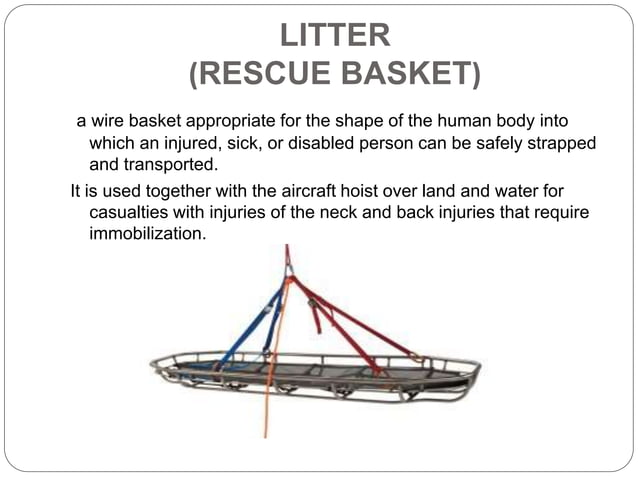 LITTER
(RESCUE BASKET)

a wire basket appropriate for the shape of the human body into which an injured, sick, or disabled person can be safely strapped and transported.

It is used together with the aircraft hoist over land and water for casualties with injuries of the neck and back injuries that require immobilization.